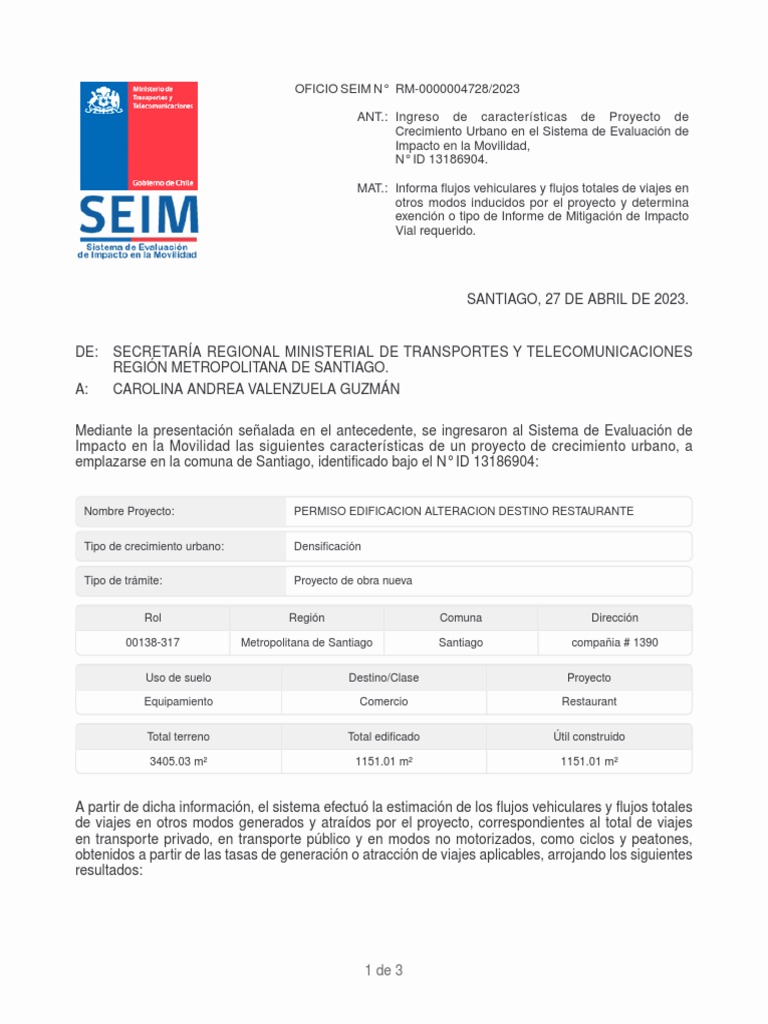 Ministerio de Transportes y Telecomunicaciones

Gobierno de Chile

SEIM
Sistema de Evaluación de Impacto en la Movilidad

OFICIO SEIM N° RM-0000004728/2023

ANT.: Ingreso de características de Proyecto de Crecimiento Urbano en el Sistema de Evaluación de Impacto en la Movilidad, N° ID 13186904.

MAT.: Informa flujos vehiculares y flujos totales de viajes en otros modos inducidos por el proyecto y determina exención o tipo de Informe de Mitigación de Impacto Vial requerido.

SANTIAGO, 27 DE ABRIL DE 2023.

DE: SECRETARÍA REGIONAL MINISTERIAL DE TRANSPORTES Y TELECOMUNICACIONES REGIÓN METROPOLITANA DE SANTIAGO.
A: CAROLINA ANDREA VALENZUELA GUZMÁN

Mediante la presentación señalada en el antecedente, se ingresaron al Sistema de Evaluación de Impacto en la Movilidad las siguientes características de un proyecto de crecimiento urbano, a emplazarse en la comuna de Santiago, identificado bajo el N° ID 13186904:

| Nombre Proyecto: | PERMISO EDIFICACION ALTERACION DESTINO RESTAURANTE |
|---|---|
| Tipo de crecimiento urbano: | Densificación |
| Tipo de trámite: | Proyecto de obra nueva |

| Rol | Región | Comuna | Dirección |
|---|---|---|---|
| 00138-317 | Metropolitana de Santiago | Santiago | compañia # 1390 |

| Uso de suelo | Destino/Clase | Proyecto |
|---|---|---|
| Equipamiento | Comercio | Restaurant |

| Total terreno | Total edificado | Útil construido |
|---|---|---|
| 3405.03 m² | 1151.01 m² | 1151.01 m² |

A partir de dicha información, el sistema efectuó la estimación de los flujos vehiculares y flujos totales de viajes en otros modos generados y atraídos por el proyecto, correspondientes al total de viajes en transporte privado, en transporte público y en modos no motorizados, como ciclos y peatones, obtenidos a partir de las tasas de generación o atracción de viajes aplicables, arrojando los siguientes resultados:

1 de 3